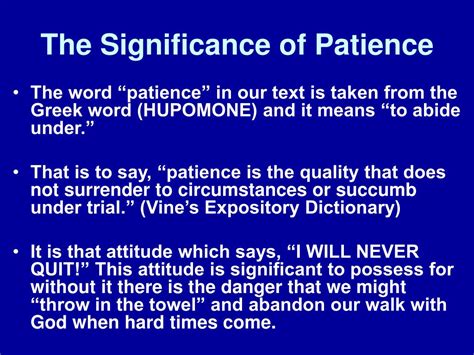 The Significance of Patience

• The word “patience” in our text is taken from the Greek word (HUPOMONE) and it means “to abide under.”

• That is to say, “patience is the quality that does not surrender to circumstances or succumb under trial.” (Vine’s Expository Dictionary)

• It is that attitude which says, “I WILL NEVER QUIT!” This attitude is significant to possess for without it there is the danger that we might “throw in the towel” and abandon our walk with God when hard times come.